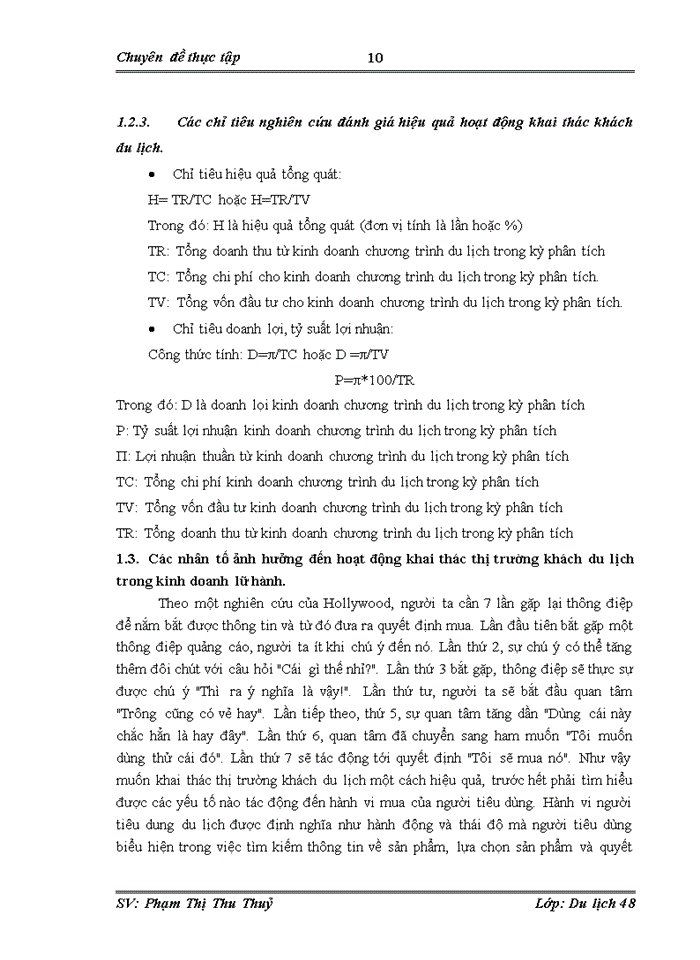 Chuyên đề thực tập 10

1.2.3. Các chỉ tiêu nghiên cứu đánh giá hiệu quả hoạt động khai thác khách du lịch.

• Chỉ tiêu hiệu quả tổng quát:

H= TR/TC hoặc H=TR/TV

Trong đó: H là hiệu quả tổng quát (đơn vị tính là lần hoặc %)

TR: Tổng doanh thu từ kinh doanh chương trình du lịch trong kỳ phân tích

TC: Tổng chi phí cho kinh doanh chương trình du lịch trong kỳ phân tích.

TV: Tổng vốn đầu tư cho kinh doanh chương trình du lịch trong kỳ phân tích.

• Chỉ tiêu doanh lợi, tỷ suất lợi nhuận:

Công thức tính: D=π/TC hoặc D =π/TV

P=π*100/TR

Trong đó: D là doanh lợi kinh doanh chương trình du lịch trong kỳ phân tích

P: Tỷ suất lợi nhuận kinh doanh chương trình du lịch trong kỳ phân tích

Π: Lợi nhuận thuần từ kinh doanh chương trình du lịch trong kỳ phân tích

TC: Tổng chi phí kinh doanh chương trình du lịch trong kỳ phân tích

TV: Tổng vốn đầu tư kinh doanh chương trình du lịch trong kỳ phân tích

TR: Tổng doanh thu từ kinh doanh chương trình du lịch trong kỳ phân tích

1.3. Các nhân tố ảnh hưởng đến hoạt động khai thác thị trường khách du lịch trong kinh doanh lữ hành.

Theo một nghiên cứu của Hollywood, người ta cần 7 lần gặp lại thông điệp để nắm bắt được thông tin và từ đó đưa ra quyết định mua. Lần đầu tiên bắt gặp một thông điệp quảng cáo, người ta ít khi chú ý đến nó. Lần thứ 2, sự chú ý có thể tăng thêm đôi chút với câu hỏi "Cái gì thế nhỉ?". Lần thứ 3 bắt gặp, thông điệp sẽ thực sự được chú ý "Thì ra ý nghĩa là vậy!". Lần thứ tư, người ta sẽ bắt đầu quan tâm "Trông cũng có vẻ hay". Lần tiếp theo, thứ 5, sự quan tâm tăng dần "Dùng cái này chắc hẳn là hay đây". Lần thứ 6, quan tâm đã chuyển sang ham muốn "Tôi muốn dùng thử cái đó". Lần thứ 7 sẽ tác động tới quyết định "Tôi sẽ mua nó". Như vậy muốn khai thác thị trường khách du lịch một cách hiệu quả, trước hết phải tìm hiểu được các yếu tố nào tác động đến hành vi mua của người tiêu dùng. Hành vi người tiêu dung du lịch được định nghĩa như hành động và thái độ mà người tiêu dùng biểu hiện trong việc tìm kiếm thông tin về sản phẩm, lựa chọn sản phẩm và quyết

SV: Phạm Thị Thu Thuỷ Lớp: Du lịch 48